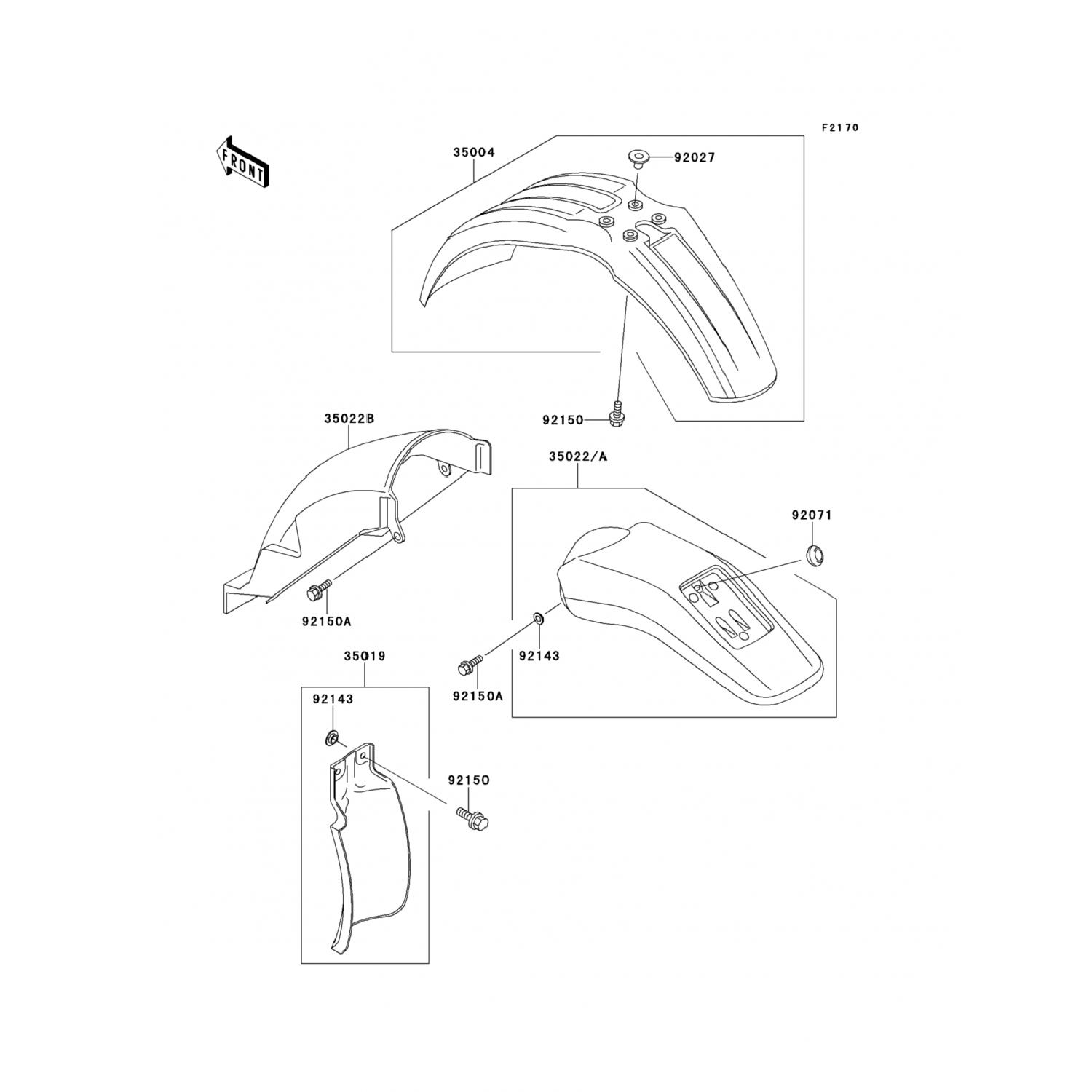 F2170

FRONT

35004

92027

92150

35022B

35022/A

92071

92150A

92143

92150A

35019

92143

92150